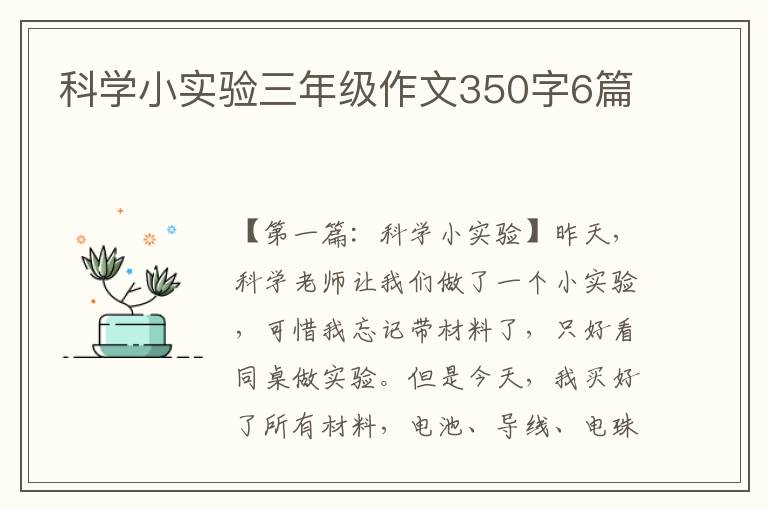 科学小实验三年级作文350字6篇

【第一篇：科学小实验】昨天，科学老师让我们做了一个小实验，可惜我忘记带材料了，只好看同桌做实验。但是今天，我买好了所有材料，电池、导线、电珠